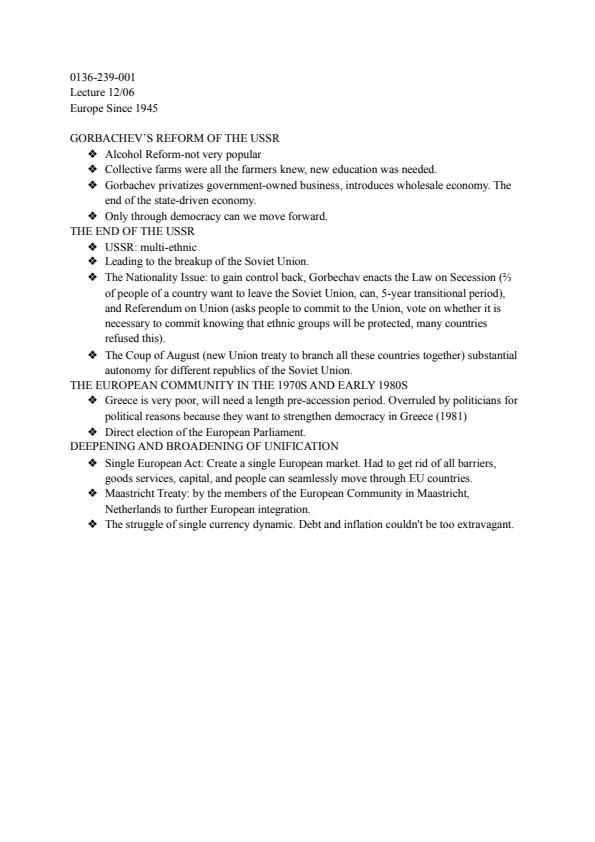 0136-239-001
Lecture 12/06
Europe Since 1945

GORBACHEV'S REFORM OF THE USSR

❖ Alcohol Reform-not very popular
❖ Collective farms were all the farmers knew, new education was needed.
❖ Gorbachev privatizes government-owned business, introduces wholesale economy. The end of the state-driven economy.
❖ Only through democracy can we move forward.

THE END OF THE USSR

❖ USSR: multi-ethnic
❖ Leading to the breakup of the Soviet Union.
❖ The Nationality Issue: to gain control back, Gorbechav enacts the Law on Secession (⅔ of people of a country want to leave the Soviet Union, can, 5-year transitional period), and Referendum on Union (asks people to commit to the Union, vote on whether it is necessary to commit knowing that ethnic groups will be protected, many countries refused this).
❖ The Coup of August (new Union treaty to branch all these countries together) substantial autonomy for different republics of the Soviet Union.

THE EUROPEAN COMMUNITY IN THE 1970S AND EARLY 1980S

❖ Greece is very poor, will need a length pre-accession period. Overruled by politicians for political reasons because they want to strengthen democracy in Greece (1981)
❖ Direct election of the European Parliament.

DEEPENING AND BROADENING OF UNIFICATION

❖ Single European Act: Create a single European market. Had to get rid of all barriers, goods services, capital, and people can seamlessly move through EU countries.
❖ Maastricht Treaty: by the members of the European Community in Maastricht, Netherlands to further European integration.
❖ The struggle of single currency dynamic. Debt and inflation couldn't be too extravagant.